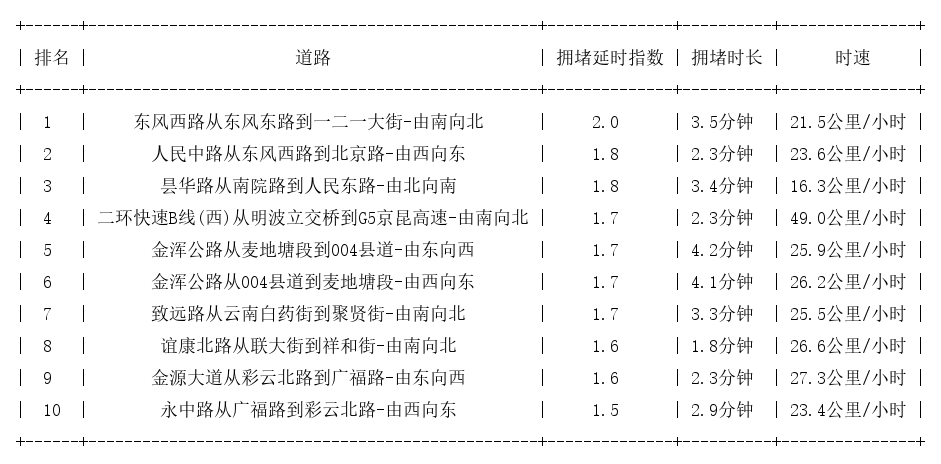 | 排名 | 道路 | 拥堵延时指数 | 拥堵时长 | 时速 |
|---|---|---|---|---|
| 1 | 东风西路从东风东路到一二一大街-由南向北 | 2.0 | 3.5分钟 | 21.5公里/小时 |
| 2 | 人民中路从东风西路到北京路-由西向东 | 1.8 | 2.3分钟 | 23.6公里/小时 |
| 3 | 县华路从南院路到人民东路-由北向南 | 1.8 | 3.4分钟 | 16.3公里/小时 |
| 4 | 二环快速B线(西)从明波立交桥到G5京昆高速-由南向北 | 1.7 | 2.3分钟 | 49.0公里/小时 |
| 5 | 金浑公路从麦地塘段到004县道-由东向西 | 1.7 | 4.2分钟 | 25.9公里/小时 |
| 6 | 金浑公路从004县道到麦地塘段-由西向东 | 1.7 | 4.1分钟 | 26.2公里/小时 |
| 7 | 致远路从云南白药街到聚贤街-由南向北 | 1.7 | 3.3分钟 | 25.5公里/小时 |
| 8 | 谊康北路从联大街到祥和街-由南向北 | 1.6 | 1.8分钟 | 26.6公里/小时 |
| 9 | 金源大道从彩云北路到广福路-由东向西 | 1.6 | 2.3分钟 | 27.3公里/小时 |
| 10 | 永中路从广福路到彩云北路-由西向东 | 1.5 | 2.9分钟 | 23.4公里/小时 |